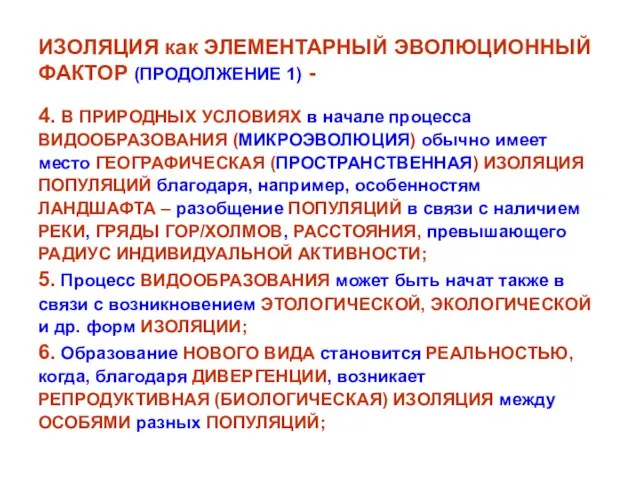 ИЗОЛЯЦИЯ как ЭЛЕМЕНТАРНЫЙ ЭВОЛЮЦИОННЫЙ ФАКТОР (ПРОДОЛЖЕНИЕ 1) -

4. В ПРИРОДНЫХ УСЛОВИЯХ в начале процесса ВИДООБРАЗОВАНИЯ (МИКРОЭВОЛЮЦИЯ) обычно имеет место ГЕОГРАФИЧЕСКАЯ (ПРОСТРАНСТВЕННАЯ) ИЗОЛЯЦИЯ ПОПУЛЯЦИЙ благодаря, например, особенностям ЛАНДШАФТА – разобщение ПОПУЛЯЦИЙ в связи с наличием РЕКИ, ГРЯДЫ ГОР/ХОЛМОВ, РАССТОЯНИЯ, превышающего РАДИУС ИНДИВИДУАЛЬНОЙ АКТИВНОСТИ;

5. Процесс ВИДООБРАЗОВАНИЯ может быть начат также в связи с возникновением ЭТОЛОГИЧЕСКОЙ, ЭКОЛОГИЧЕСКОЙ и др. форм ИЗОЛЯЦИИ;

6. Образование НОВОГО ВИДА становится РЕАЛЬНОСТЬЮ, когда, благодаря ДИВЕРГЕНЦИИ, возникает РЕПРОДУКТИВНАЯ (БИОЛОГИЧЕСКАЯ) ИЗОЛЯЦИЯ между ОСОБЯМИ разных ПОПУЛЯЦИЙ;